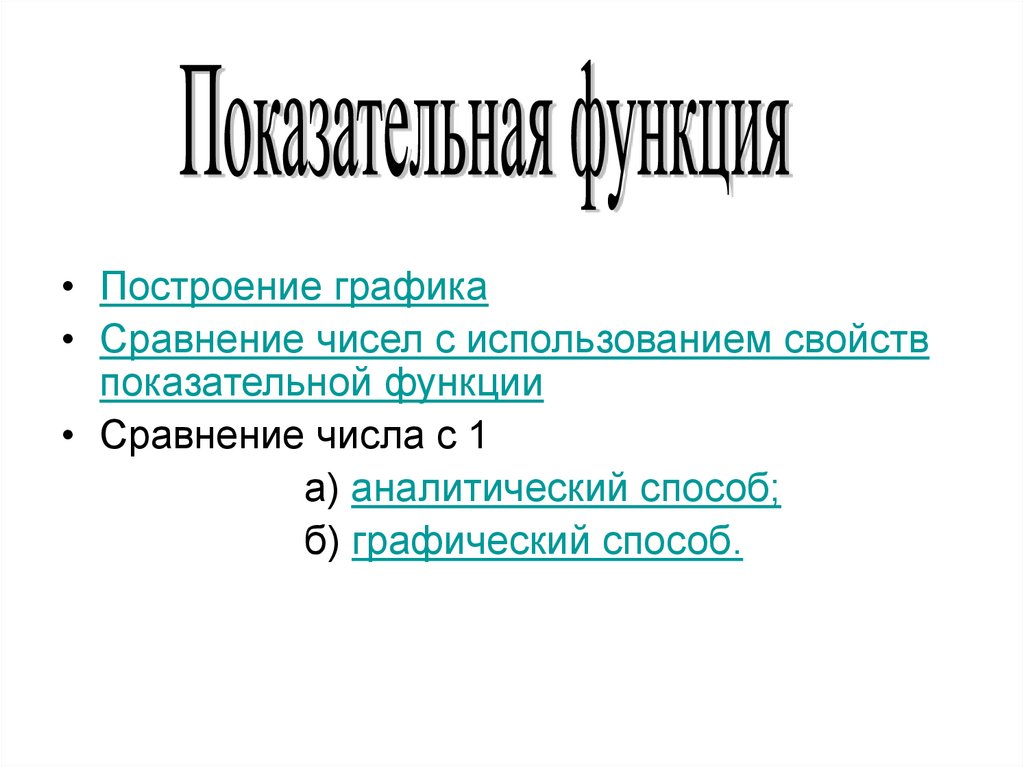 Показательная функция

• Построение графика
• Сравнение чисел с использованием свойств показательной функции
• Сравнение числа с 1

а) аналитический способ;

б) графический способ.